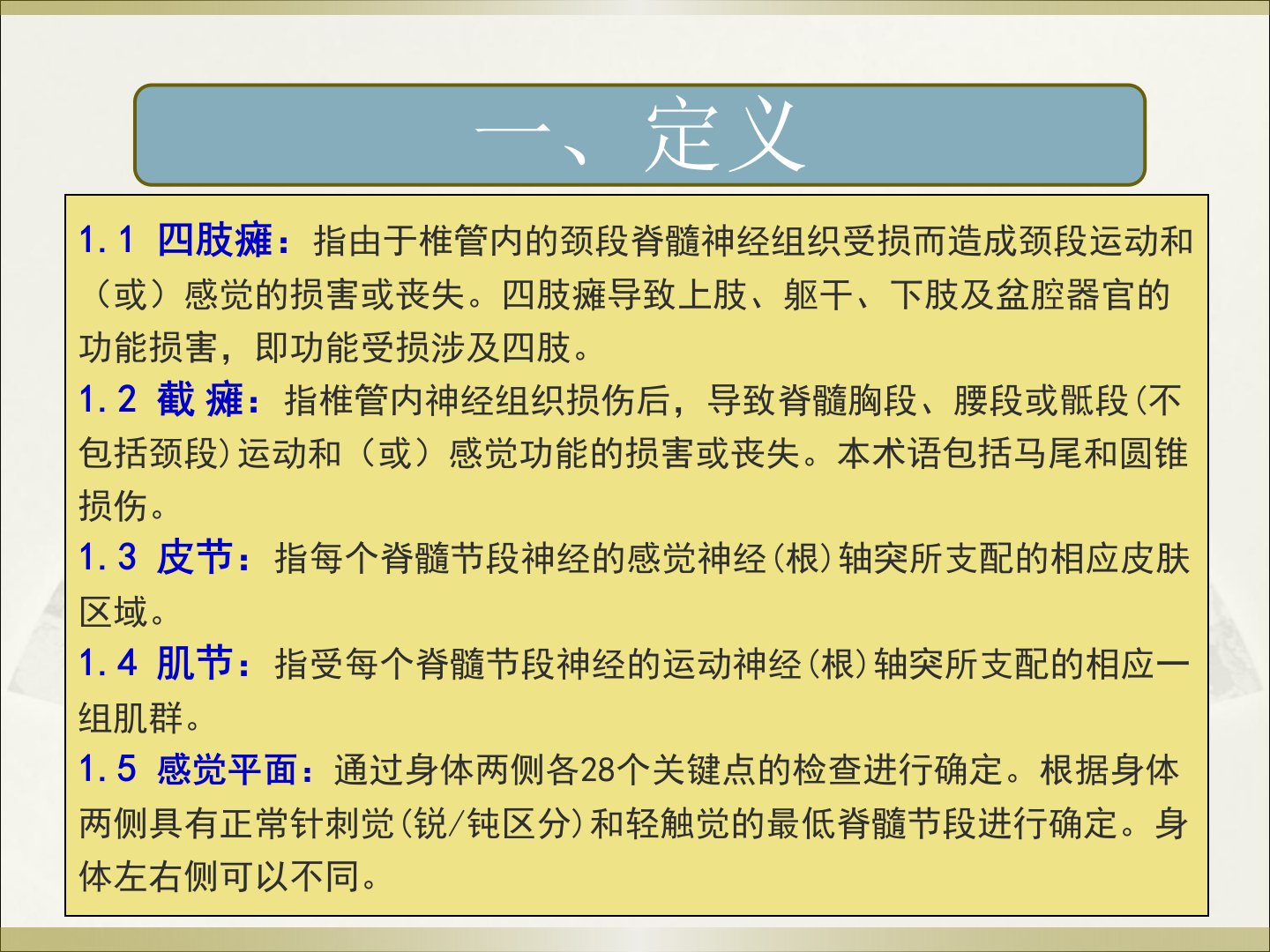 一、定义

1.1 四肢瘫：指由于椎管内的颈段脊髓神经组织受损而造成颈段运动和（或）感觉的损害或丧失。四肢瘫导致上肢、躯干、下肢及盆腔器官的功能损害，即功能受损涉及四肢。

1.2 截 瘫：指椎管内神经组织损伤后，导致脊髓胸段、腰段或骶段(不包括颈段)运动和（或）感觉功能的损害或丧失。本术语包括马尾和圆锥损伤。

1.3 皮节：指每个脊髓节段神经的感觉神经(根)轴突所支配的相应皮肤区域。

1.4 肌节：指受每个脊髓节段神经的运动神经(根)轴突所支配的相应一组肌群。

1.5 感觉平面：通过身体两侧各28个关键点的检查进行确定。根据身体两侧具有正常针刺觉(锐/钝区分)和轻触觉的最低脊髓节段进行确定。身体左右侧可以不同。